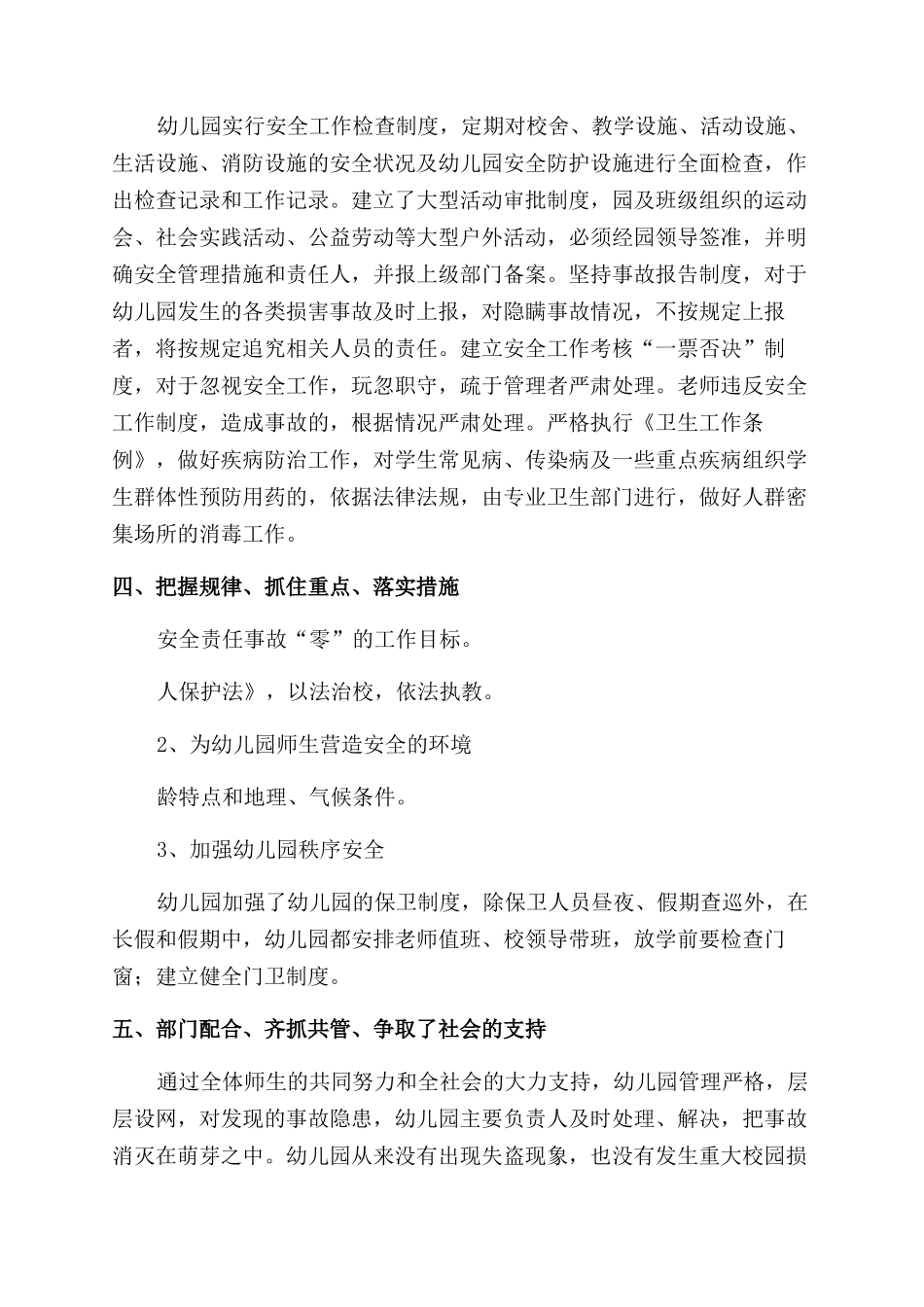 幼儿园实行安全工作检查制度，定期对校舍、教学设施、活动设施、生活设施、消防设施的安全状况及幼儿园安全防护设施进行全面检查，作出检查记录和工作记录。建立了大型活动审批制度，园及班级组织的运动会、社会实践活动、公益劳动等大型户外活动，必须经园领导签准，并明确安全管理措施和责任人，并报上级部门备案。坚持事故报告制度，对于幼儿园发生的各类损害事故及时上报，对隐瞒事故情况，不按规定上报者，将按规定追究相关人员的责任。建立安全工作考核“一票否决”制度，对于忽视安全工作，玩忽职守，疏于管理者严肃处理。老师违反安全工作制度，造成事故的，根据情况严肃处理。严格执行《卫生工作条例》，做好疾病防治工作，对学生常见病、传染病及一些重点疾病组织学生群体性预防用药的，依据法律法规，由专业卫生部门进行，做好人群密集场所的消毒工作。

四、把握规律、抓住重点、落实措施

安全责任事故“零”的工作目标。

人保护法》，以法治校，依法执教。

2、为幼儿园师生营造安全的环境

龄特点和地理、气候条件。

3、加强幼儿园秩序安全

幼儿园加强了幼儿园的保卫制度，除保卫人员昼夜、假期查巡外，在长假和假期中，幼儿园都安排老师值班、校领导带班，放学前要检查门窗；建立健全门卫制度。

五、部门配合、齐抓共管、争取了社会的支持

通过全体师生的共同努力和全社会的大力支持，幼儿园管理严格，层层设网，对发现的事故隐患，幼儿园主要负责人及时处理、解决，把事故消灭在萌芽之中。幼儿园从来没有出现失盗现象，也没有发生重大校园损